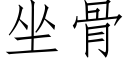 坐骨